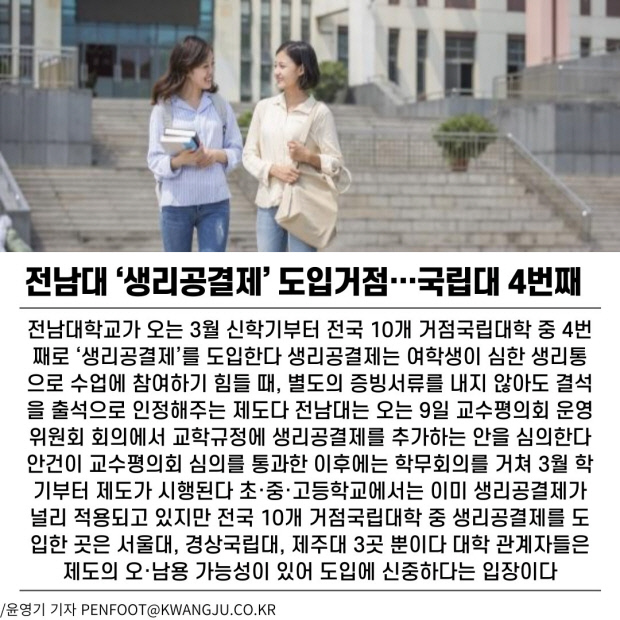 전남대 '생리공결제' 도입거점…국립대 4번째

전남대학교가 오는 3월 신학기부터 전국 10개 거점국립대학 중 4번째로 '생리공결제'를 도입한다 생리공결제는 여학생이 심한 생리통으로 수업에 참여하기 힘들 때, 별도의 증빙서류를 내지 않아도 결석을 출석으로 인정해주는 제도다 전남대는 오는 9일 교수평의회 운영위원회 회의에서 교학규정에 생리공결제를 추가하는 안을 심의한다 안건이 교수평의회 심의를 통과한 이후에는 학무회의를 거쳐 3월 학기부터 제도가 시행된다 초·중·고등학교에서는 이미 생리공결제가 널리 적용되고 있지만 전국 10개 거점국립대학 중 생리공결제를 도입한 곳은 서울대, 경상국립대, 제주대 3곳 뿐이다 대학 관계자들은 제도의 오·남용 가능성이 있어 도입에 신중하다는 입장이다

/윤영기 기자 PENFOOT@KWANGJU.CO.KR